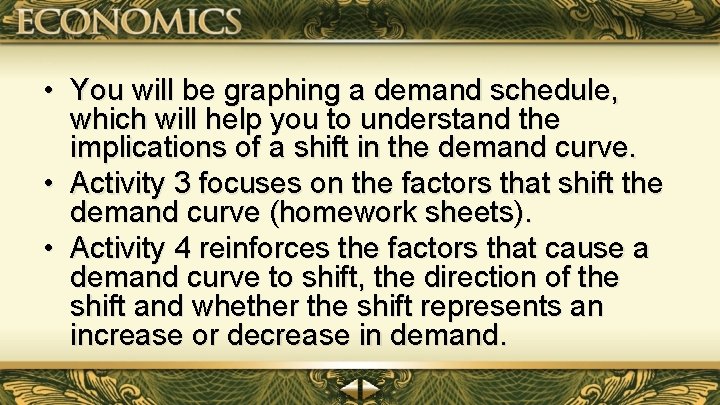 ECONOMICS

• You will be graphing a demand schedule, which will help you to understand the implications of a shift in the demand curve.
• Activity 3 focuses on the factors that shift the demand curve (homework sheets).
• Activity 4 reinforces the factors that cause a demand curve to shift, the direction of the shift and whether the shift represents an increase or decrease in demand.